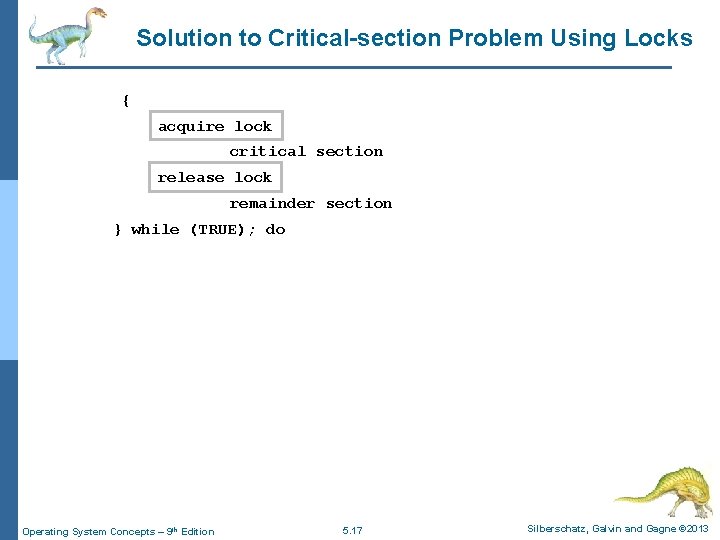 Solution to Critical-section Problem Using Locks

{
acquire lock
critical section
release lock
remainder section
} while (TRUE); do

Operating System Concepts – 9th Edition
5.17
Silberschatz, Galvin and Gagne ©2013